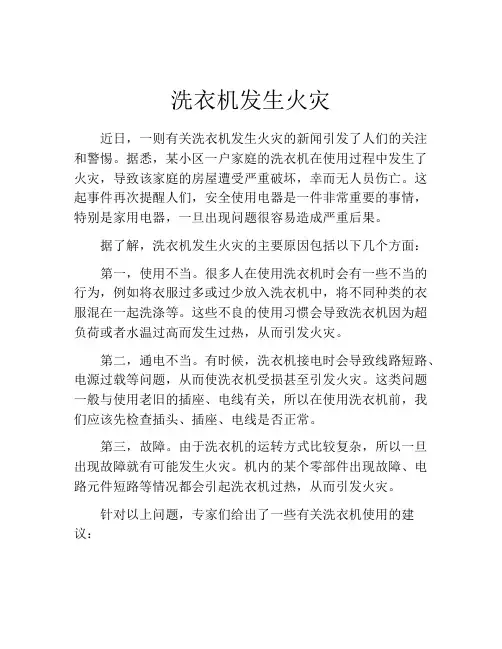 洗衣机发生火灾

近日，一则有关洗衣机发生火灾的新闻引发了人们的关注和警惕。据悉，某小区一户家庭的洗衣机在使用过程中发生了火灾，导致该家庭的房屋遭受严重破坏，幸而无人员伤亡。这起事件再次提醒人们，安全使用电器是一件非常重要的事情，特别是家用电器，一旦出现问题很容易造成严重后果。

据了解，洗衣机发生火灾的主要原因包括以下几个方面：

第一，使用不当。很多人在使用洗衣机时会有一些不当的行为，例如将衣服过多或过少放入洗衣机中，将不同种类的衣服混在一起洗涤等。这些不良的使用习惯会导致洗衣机因为超负荷或者水温过高而发生过热，从而引发火灾。

第二，通电不当。有时候，洗衣机接电时会导致线路短路、电源过载等问题，从而使洗衣机受损甚至引发火灾。这类问题一般与使用老旧的插座、电线有关，所以在使用洗衣机前，我们应该先检查插头、插座、电线是否正常。

第三，故障。由于洗衣机的运转方式比较复杂，所以一旦出现故障就有可能发生火灾。机内的某个零部件出现故障、电路元件短路等情况都会引起洗衣机过热，从而引发火灾。

针对以上问题，专家们给出了一些有关洗衣机使用的建议：